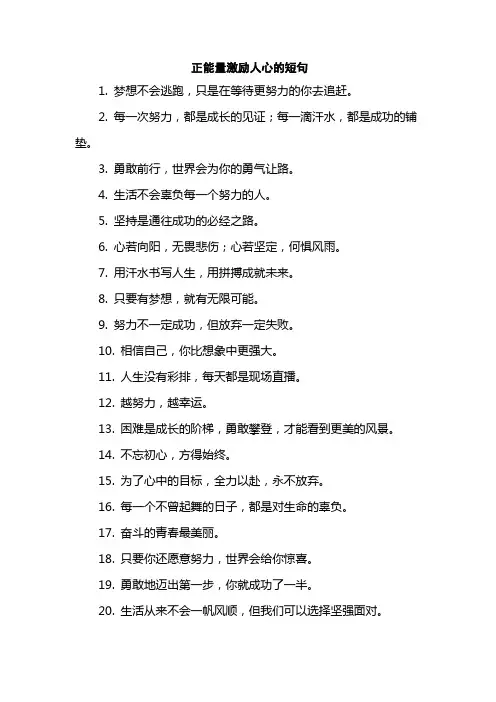 正能量激励人心的短句

1. 梦想不会逃跑，只是在等待更努力的你去追赶。

2. 每一次努力，都是成长的见证；每一滴汗水，都是成功的铺垫。

3. 勇敢前行，世界会为你的勇气让路。

4. 生活不会辜负每一个努力的人。

5. 坚持是通往成功的必经之路。

6. 心若向阳，无畏悲伤；心若坚定，何惧风雨。

7. 用汗水书写人生，用拼搏成就未来。

8. 只要有梦想，就有无限可能。

9. 努力不一定成功，但放弃一定失败。

10. 相信自己，你比想象中更强大。

11. 人生没有彩排，每天都是现场直播。

12. 越努力，越幸运。

13. 困难是成长的阶梯，勇敢攀登，才能看到更美的风景。

14. 不忘初心，方得始终。

15. 为了心中的目标，全力以赴，永不放弃。

16. 每一个不曾起舞的日子，都是对生命的辜负。

17. 奋斗的青春最美丽。

18. 只要你还愿意努力，世界会给你惊喜。

19. 勇敢地迈出第一步，你就成功了一半。

20. 生活从来不会一帆风顺，但我们可以选择坚强面对。